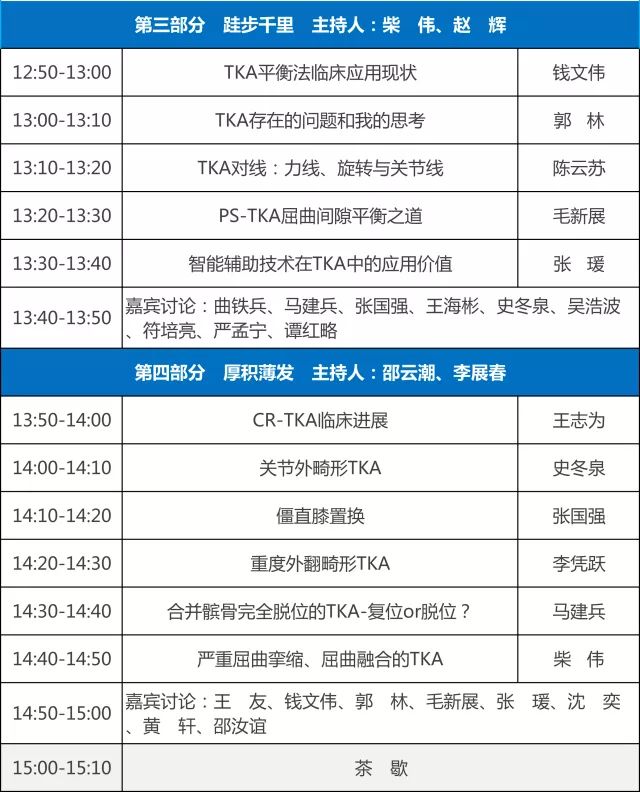 | 第三部分 跬步千里 主持人：柴 伟、赵 辉 | | |
|---|---|---|
| 12:50-13:00 | TKA平衡法临床应用现状 | 钱文伟 |
| 13:00-13:10 | TKA存在的问题和我的思考 | 郭 林 |
| 13:10-13:20 | TKA对线：力线、旋转与关节线 | 陈云苏 |
| 13:20-13:30 | PS-TKA屈曲间隙平衡之道 | 毛新展 |
| 13:30-13:40 | 智能辅助技术在TKA中的应用价值 | 张 瑗 |
| 13:40-13:50 | 嘉宾讨论：曲铁兵、马建兵、张国强、王海彬、史冬泉、吴浩波、符培亮、严孟宁、谭红略 | |
| 第四部分 厚积薄发 主持人：邵云潮、李展春 | | |
| 13:50-14:00 | CR-TKA临床进展 | 王志为 |
| 14:00-14:10 | 关节外畸形TKA | 史冬泉 |
| 14:10-14:20 | 僵直膝置换 | 张国强 |
| 14:20-14:30 | 重度外翻畸形TKA | 李凭跃 |
| 14:30-14:40 | 合并髌骨完全脱位的TKA-复位or脱位？ | 马建兵 |
| 14:40-14:50 | 严重屈曲挛缩、屈曲融合的TKA | 柴 伟 |
| 14:50-15:00 | 嘉宾讨论：王 友、钱文伟、郭 林、毛新展、张 瑗、沈 奕、黄 轩、邵汝谊 | |
| 15:00-15:10 | 茶 歇 | |